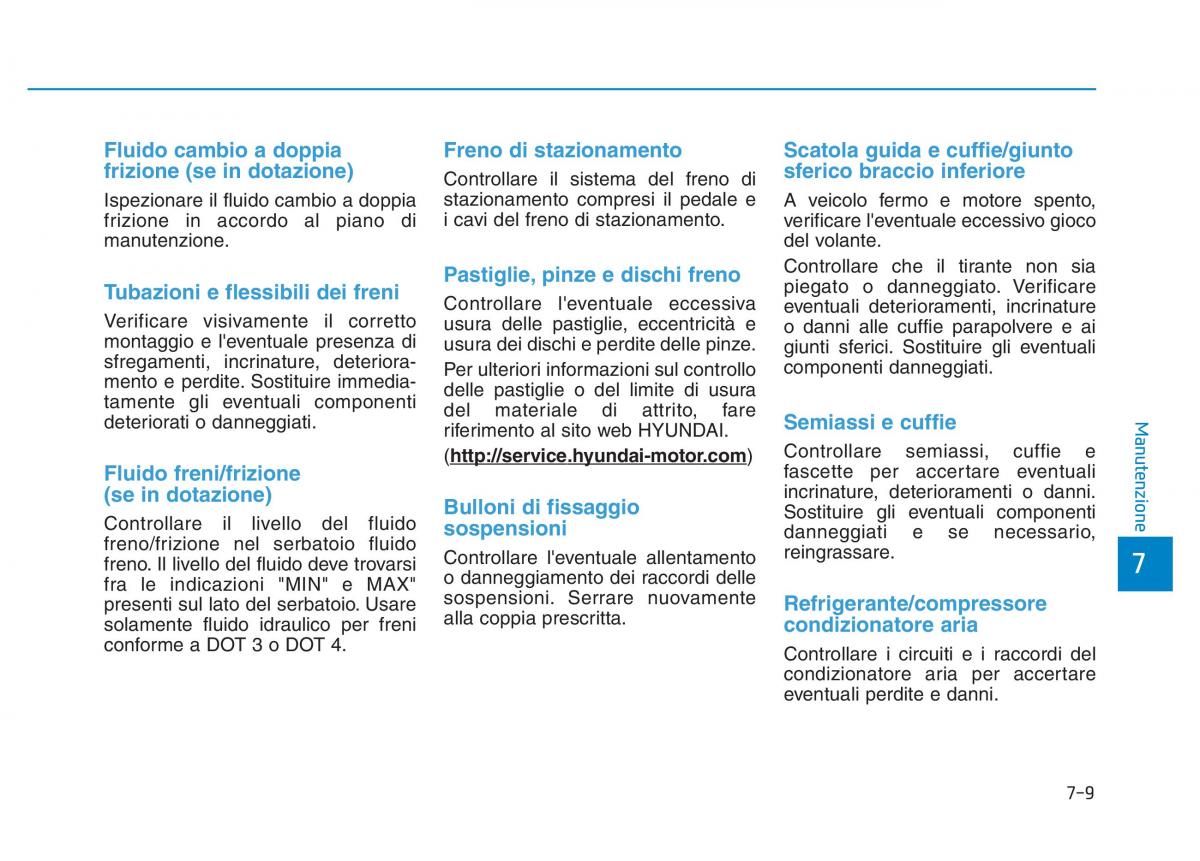 Fluido cambio a doppia frizione (se in dotazione)

Ispezionare il fluido cambio a doppia frizione in accordo al piano di manutenzione.

Tubazioni e flessibili dei freni

Verificare visivamente il corretto montaggio e l'eventuale presenza di sfregamenti, incrinature, deterioramento e perdite. Sostituire immediatamente gli eventuali componenti deteriorati o danneggiati.

Fluido freni/frizione (se in dotazione)

Controllare il livello del fluido freno/frizione nel serbatoio fluido freno. Il livello del fluido deve trovarsi fra le indicazioni "MIN" e MAX" presenti sul lato del serbatoio. Usare solamente fluido idraulico per freni conforme a DOT 3 o DOT 4.

Freno di stazionamento

Controllare il sistema del freno di stazionamento compresi il pedale e i cavi del freno di stazionamento.

Pastiglie, pinze e dischi freno

Controllare l'eventuale eccessiva usura delle pastiglie, eccentricità e usura dei dischi e perdite delle pinze.

Per ulteriori informazioni sul controllo delle pastiglie o del limite di usura del materiale di attrito, fare riferimento al sito web HYUNDAI. (http://service.hyundai-motor.com)

Bulloni di fissaggio sospensioni

Controllare l'eventuale allentamento o danneggiamento dei raccordi delle sospensioni. Serrare nuovamente alla coppia prescritta.

Scatola guida e cuffie/giunto sferico braccio inferiore

A veicolo fermo e motore spento, verificare l'eventuale eccessivo gioco del volante.

Controllare che il tirante non sia piegato o danneggiato. Verificare eventuali deterioramenti, incrinature o danni alle cuffie parapolvere e ai giunti sferici. Sostituire gli eventuali componenti danneggiati.

Semiassi e cuffie

Controllare semiassi, cuffie e fascette per accertare eventuali incrinature, deterioramenti o danni. Sostituire gli eventuali componenti danneggiati e se necessario, reingrassare.

Refrigerante/compressore condizionatore aria

Controllare i circuiti e i raccordi del condizionatore aria per accertare eventuali perdite e danni.

Manutenzione

7

7-9